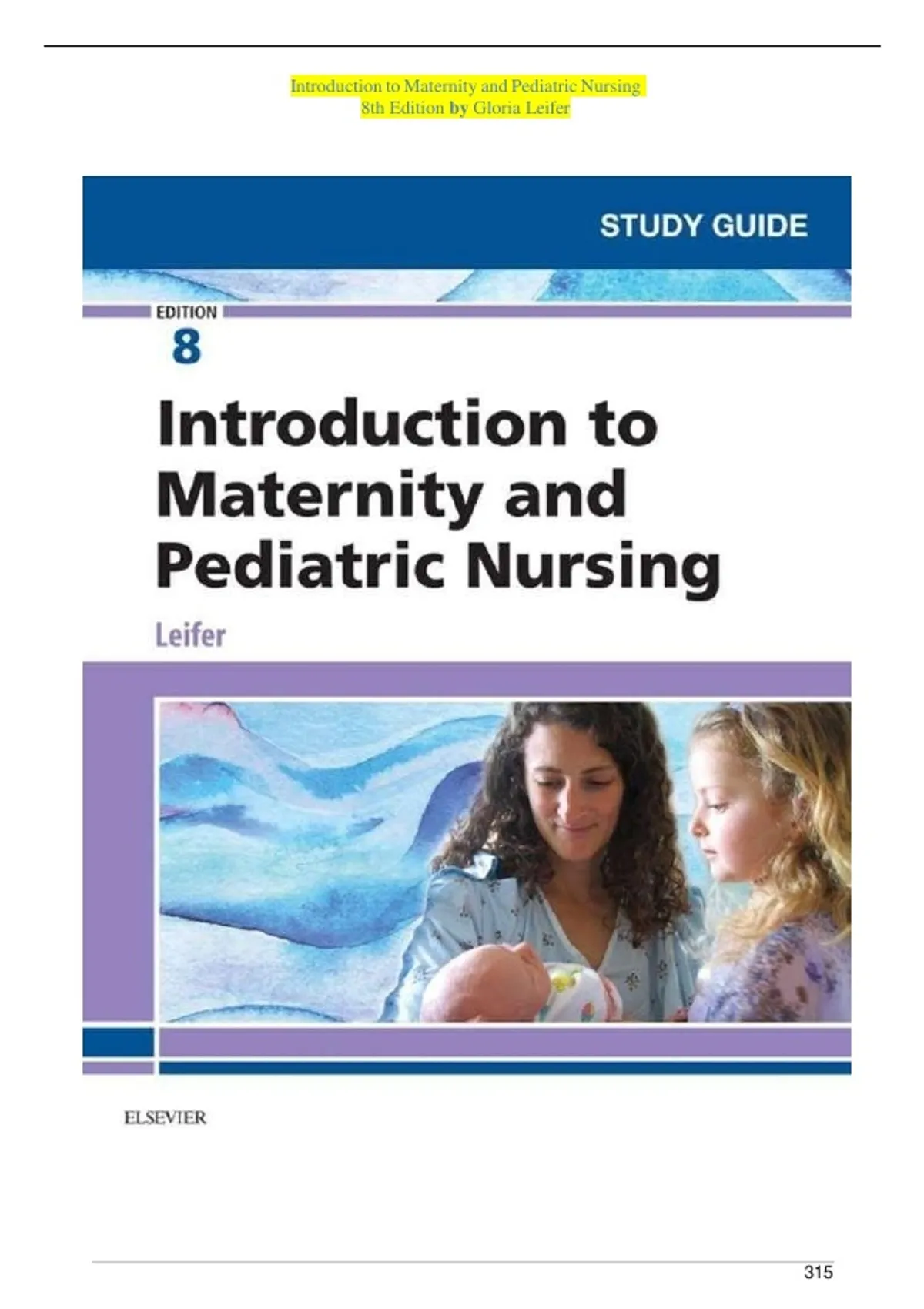 Introduction to Maternity and Pediatric Nursing
8th Edition by Gloria Leifer

STUDY GUIDE

EDITION
8

Introduction to Maternity and Pediatric Nursing

Leifer

ELSEVIER

315